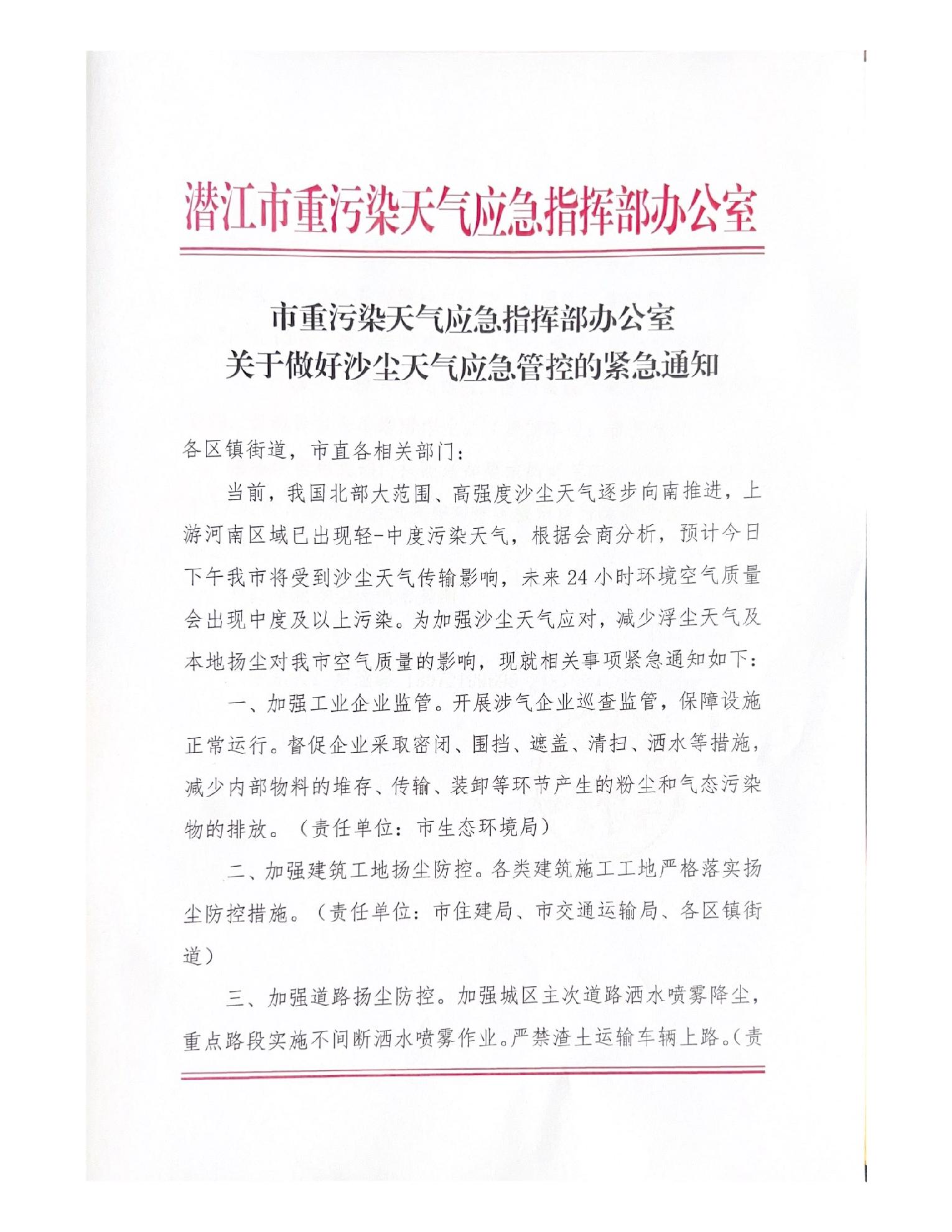 潜江市重污染天气应急指挥部办公室

市重污染天气应急指挥部办公室
关于做好沙尘天气应急管控的紧急通知

各区镇街道，市直各相关部门：

当前，我国北部大范围、高强度沙尘天气逐步向南推进，上游河南区域已出现轻-中度污染天气，根据会商分析，预计今日下午我市将受到沙尘天气传输影响，未来24小时环境空气质量会出现中度及以上污染。为加强沙尘天气应对，减少浮尘天气及本地扬尘对我市空气质量的影响，现就相关事项紧急通知如下：

一、加强工业企业监管。开展涉气企业巡查监管，保障设施正常运行。督促企业采取密闭、围挡、遮盖、清扫、洒水等措施，减少内部物料的堆存、传输、装卸等环节产生的粉尘和气态污染物的排放。（责任单位：市生态环境局）

二、加强建筑工地扬尘防控。各类建筑施工工地严格落实扬尘防控措施。（责任单位：市住建局、市交通运输局、各区镇街道）

三、加强道路扬尘防控。加强城区主次道路洒水喷雾降尘，重点路段实施不间断洒水喷雾作业。严禁渣土运输车辆上路。（责